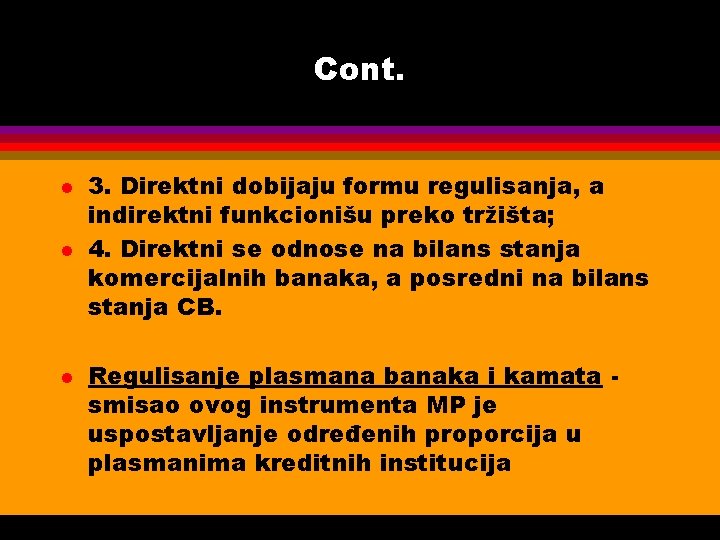 Cont.

- 3. Direktni dobijaju formu regulisanja, a indirektni funkcionišu preko tržišta;
- 4. Direktni se odnose na bilans stanja komercijalnih banaka, a posredni na bilans stanja CB.

- Regulisanje plasmana banaka i kamata - smisao ovog instrumenta MP je uspostavljanje određenih proporcija u plasmanima kreditnih institucija